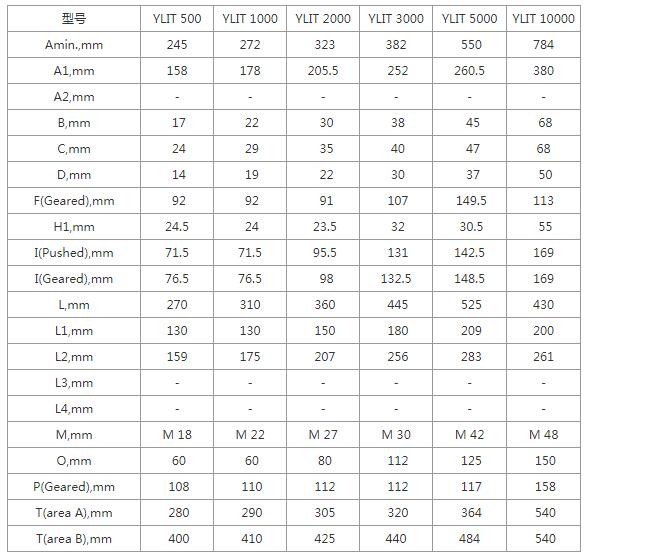 | 型号 | YLIT 500 | YLIT 1000 | YLIT 2000 | YLIT 3000 | YLIT 5000 | YLIT 10000 |
|---|---|---|---|---|---|---|
| Amin.,mm | 245 | 272 | 323 | 382 | 550 | 784 |
| A1,mm | 158 | 178 | 205.5 | 252 | 260.5 | 380 |
| A2,mm | - | - | - | - | - | - |
| B,mm | 17 | 22 | 30 | 38 | 45 | 68 |
| C,mm | 24 | 29 | 35 | 40 | 47 | 68 |
| D,mm | 14 | 19 | 22 | 30 | 37 | 50 |
| F(Geared),mm | 92 | 92 | 91 | 107 | 149.5 | 113 |
| H1,mm | 24.5 | 24 | 23.5 | 32 | 30.5 | 55 |
| I(Pushed),mm | 71.5 | 71.5 | 95.5 | 131 | 142.5 | 169 |
| I(Geared),mm | 76.5 | 76.5 | 98 | 132.5 | 148.5 | 169 |
| L,mm | 270 | 310 | 360 | 445 | 525 | 430 |
| L1,mm | 130 | 130 | 150 | 180 | 209 | 200 |
| L2,mm | 159 | 175 | 207 | 256 | 283 | 261 |
| L3,mm | - | - | - | - | - | - |
| L4,mm | - | - | - | - | - | - |
| M,mm | M 18 | M 22 | M 27 | M 30 | M 42 | M 48 |
| O,mm | 60 | 60 | 80 | 112 | 125 | 150 |
| P(Geared),mm | 108 | 110 | 112 | 112 | 117 | 158 |
| T(area A),mm | 280 | 290 | 305 | 320 | 364 | 540 |
| T(area B),mm | 400 | 410 | 425 | 440 | 484 | 540 |